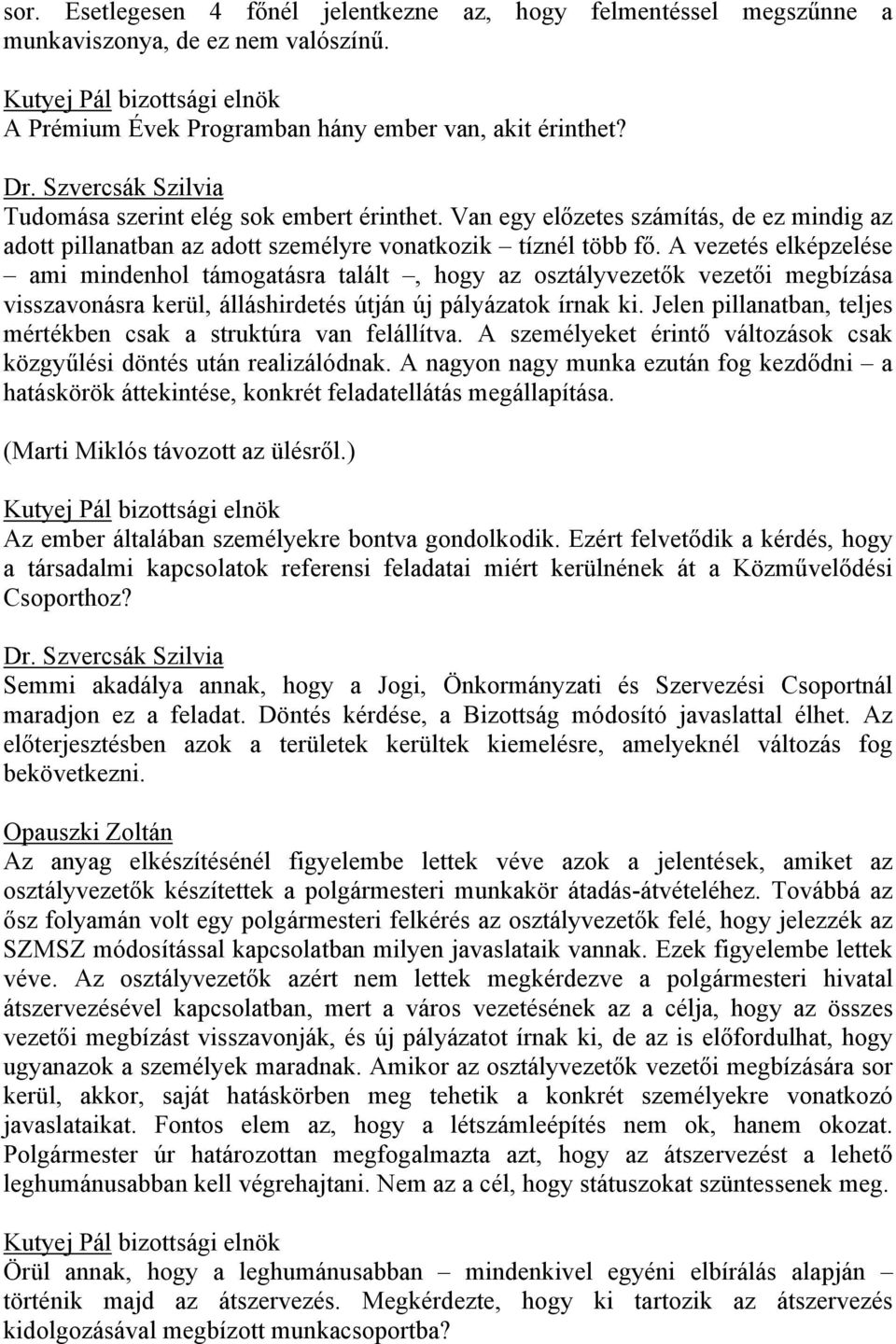 sor. Esetlegesen 4 főnél jelentkezne az, hogy felmentéssel megszűnne a munkaviszonya, de ez nem valószínű.

Kutyej Pál bizottsági elnök
A Prémium Évek Programban hány ember van, akit érinthet?

Dr. Szvercsák Szilvia
Tudomása szerint elég sok embert érinthet. Van egy előzetes számítás, de ez mindig az adott pillanatban az adott személyre vonatkozik – tíznél több fő. A vezetés elképzelése – ami mindenhol támogatásra talált –, hogy az osztályvezetők vezetői megbízása visszavonásra kerül, álláshirdetés útján új pályázatok írnak ki. Jelen pillanatban, teljes mértékben csak a struktúra van felállítva. A személyeket érintő változások csak közgyűlési döntés után realizálódnak. A nagyon nagy munka ezután fog kezdődni – a hatáskörök áttekintése, konkrét feladatellátás megállapítása.

(Marti Miklós távozott az ülésről.)

Kutyej Pál bizottsági elnök
Az ember általában személyekre bontva gondolkodik. Ezért felvetődik a kérdés, hogy a társadalmi kapcsolatok referensi feladatai miért kerülnének át a Közművelődési Csoporthoz?

Dr. Szvercsák Szilvia
Semmi akadálya annak, hogy a Jogi, Önkormányzati és Szervezési Csoportnál maradjon ez a feladat. Döntés kérdése, a Bizottság módosító javaslattal élhet. Az előterjesztésben azok a területek kerültek kiemelésre, amelyeknél változás fog bekövetkezni.

Opauszki Zoltán
Az anyag elkészítésénél figyelembe lettek véve azok a jelentések, amiket az osztályvezetők készítettek a polgármesteri munkakör átadás-átvételéhez. Továbbá az ősz folyamán volt egy polgármesteri felkérés az osztályvezetők felé, hogy jelezzék az SZMSZ módosítással kapcsolatban milyen javaslataik vannak. Ezek figyelembe lettek véve. Az osztályvezetők azért nem lettek megkérdezve a polgármesteri hivatal átszervezésével kapcsolatban, mert a város vezetésének az a célja, hogy az összes vezetői megbízást visszavonják, és új pályázatot írnak ki, de az is előfordulhat, hogy ugyanazok a személyek maradnak. Amikor az osztályvezetők vezetői megbízására sor kerül, akkor, saját hatáskörben meg tehetik a konkrét személyekre vonatkozó javaslataikat. Fontos elem az, hogy a létszámleépítés nem ok, hanem okozat. Polgármester úr határozottan megfogalmazta azt, hogy az átszervezést a lehető leghumánusabban kell végrehajtani. Nem az a cél, hogy státuszokat szüntessenek meg.

Kutyej Pál bizottsági elnök
Örül annak, hogy a leghumánusabban – mindenkivel egyéni elbírálás alapján – történik majd az átszervezés. Megkérdezte, hogy ki tartozik az átszervezés kidolgozásával megbízott munkacsoportba?